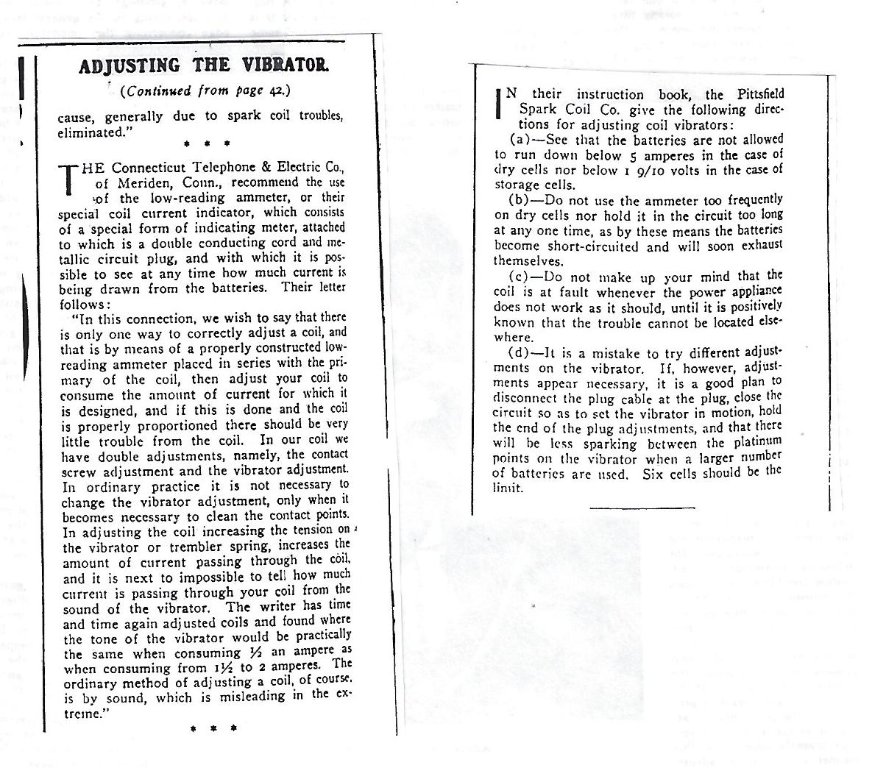 ADJUSTING THE VIBRATOR.

(Continued from page 42.)

cause, generally due to spark coil troubles, eliminated."

* * *

THE Connecticut Telephone & Electric Co., of Meriden, Conn., recommend the use of the low-reading ammeter, or their special coil current indicator, which consists of a special form of indicating meter, attached to which is a double conducting cord and metallic circuit plug, and with which it is possible to see at any time how much current is being drawn from the batteries. Their letter follows:

"In this connection, we wish to say that there is only one way to correctly adjust a coil, and that is by means of a properly constructed low-reading ammeter placed in series with the primary of the coil, then adjust your coil to consume the amount of current for which it is designed, and if this is done and the coil is properly proportioned there should be very little trouble from the coil. In our coil we have double adjustments, namely, the contact screw adjustment and the vibrator adjustment. In ordinary practice it is not necessary to change the vibrator adjustment, only when it becomes necessary to clean the contact points. In adjusting the coil increasing the tension on the vibrator or trembler spring, increases the amount of current passing through the coil, and it is next to impossible to tell how much current is passing through your coil from the sound of the vibrator. The writer has time and time again adjusted coils and found where the tone of the vibrator would be practically the same when consuming ½ an ampere as when consuming from 1½ to 2 amperes. The ordinary method of adjusting a coil, of course, is by sound, which is misleading in the extreme."

* * *

IN their instruction book, the Pittsfield Spark Coil Co. give the following directions for adjusting coil vibrators:

(a)—See that the batteries are not allowed to run down below 5 amperes in the case of dry cells nor below 1 9/10 volts in the case of storage cells.

(b)—Do not use the ammeter too frequently on dry cells nor hold it in the circuit too long at any one time, as by these means the batteries become short-circuited and will soon exhaust themselves.

(c)—Do not make up your mind that the coil is at fault whenever the power appliance does not work as it should, until it is positively known that the trouble cannot be located elsewhere.

(d)—It is a mistake to try different adjustments on the vibrator. If, however, adjustments appear necessary, it is a good plan to disconnect the plug cable at the plug, close the circuit so as to set the vibrator in motion, hold the end of the plug adjustments, and that there will be less sparking between the platinum points on the vibrator when a larger number of batteries are used. Six cells should be the limit.